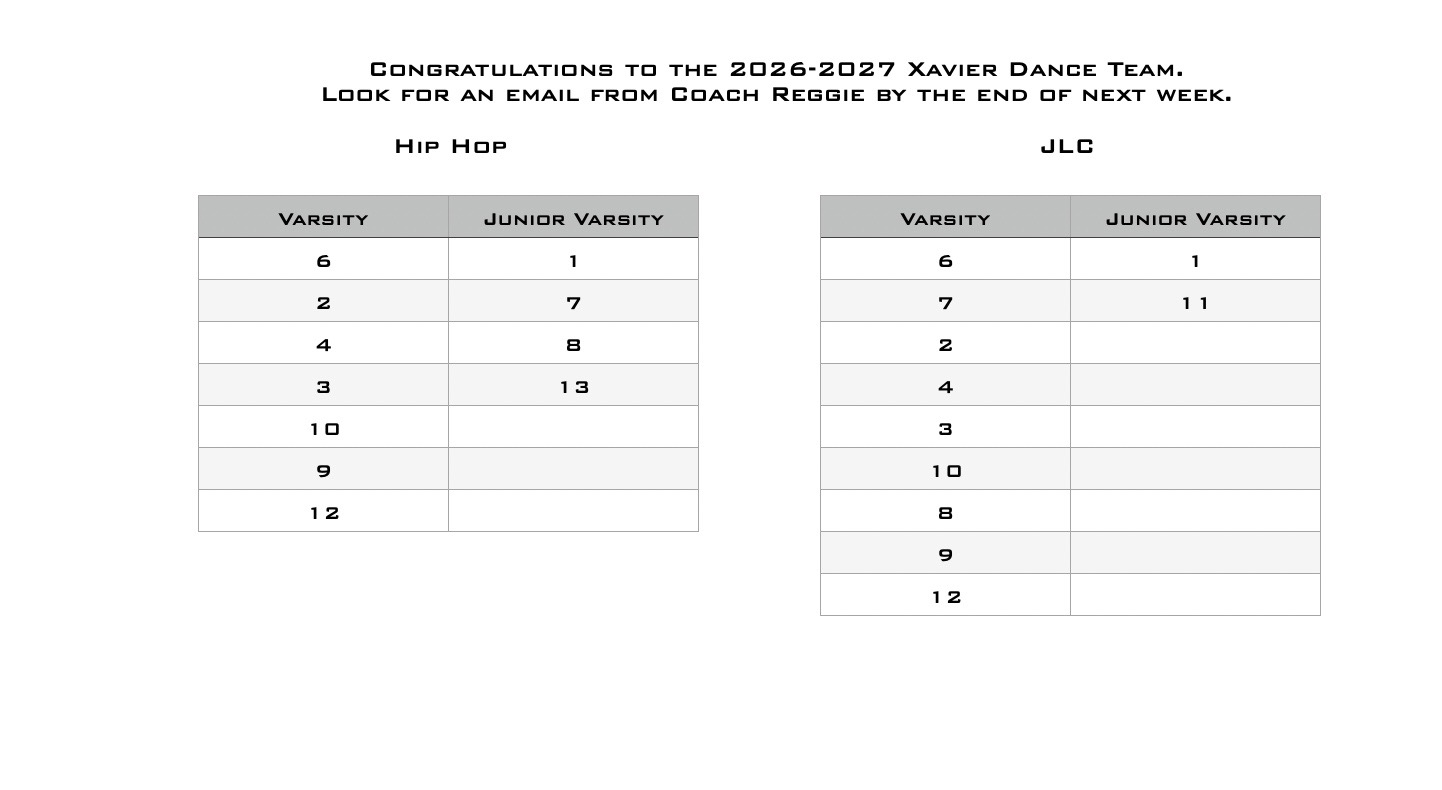 Congratulations to the 2026-2027 Xavier Dance Team.
Look for an email from Coach Reggie by the end of next week.

Hip Hop

| Varsity | Junior Varsity |
|---|---|
| 6 | 1 |
| 2 | 7 |
| 4 | 8 |
| 3 | 13 |
| 10 | |
| 9 | |
| 12 | |

JLC

| Varsity | Junior Varsity |
|---|---|
| 6 | 1 |
| 7 | 11 |
| 2 | |
| 4 | |
| 3 | |
| 10 | |
| 8 | |
| 9 | |
| 12 | |